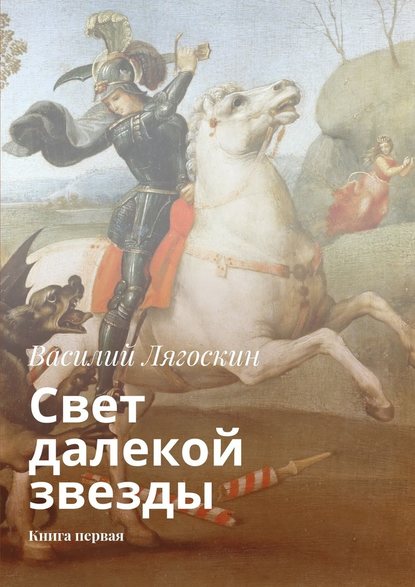 Василий Лягоскин

Свет далекой звезды

Книга первая